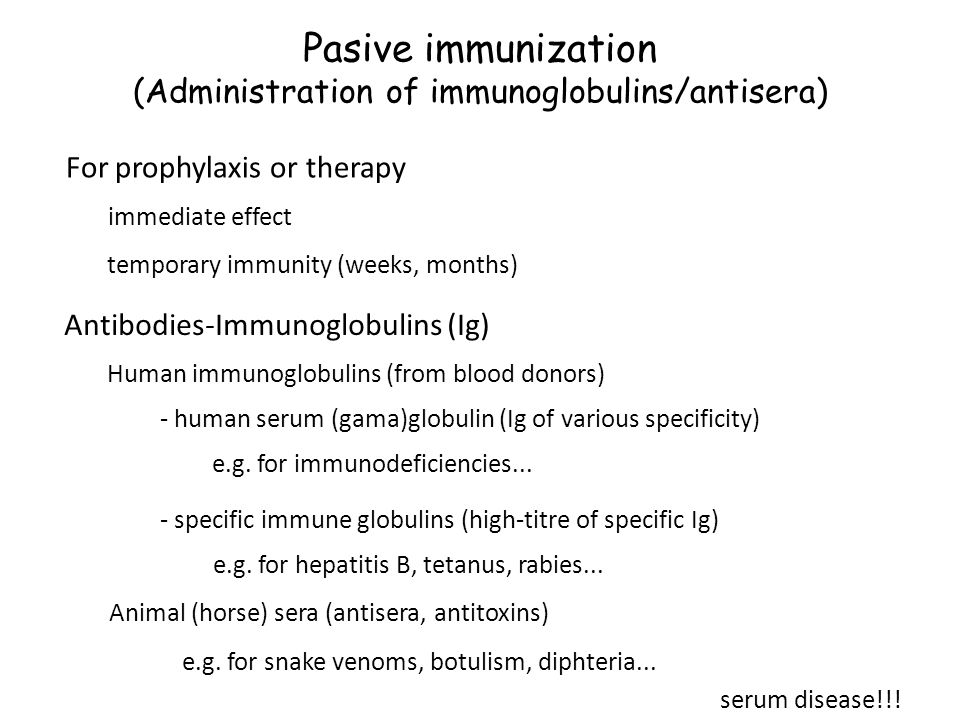 Pasive immunization
(Administration of immunoglobulins/antisera)

For prophylaxis or therapy

immediate effect

temporary immunity (weeks, months)

Antibodies-Immunoglobulins (Ig)

Human immunoglobulins (from blood donors)

- human serum (gama)globulin (Ig of various specificity)

e.g. for immunodeficiencies...

- specific immune globulins (high-titre of specific Ig)

e.g. for hepatitis B, tetanus, rabies...

Animal (horse) sera (antisera, antitoxins)

e.g. for snake venoms, botulism, diphteria...

serum disease!!!